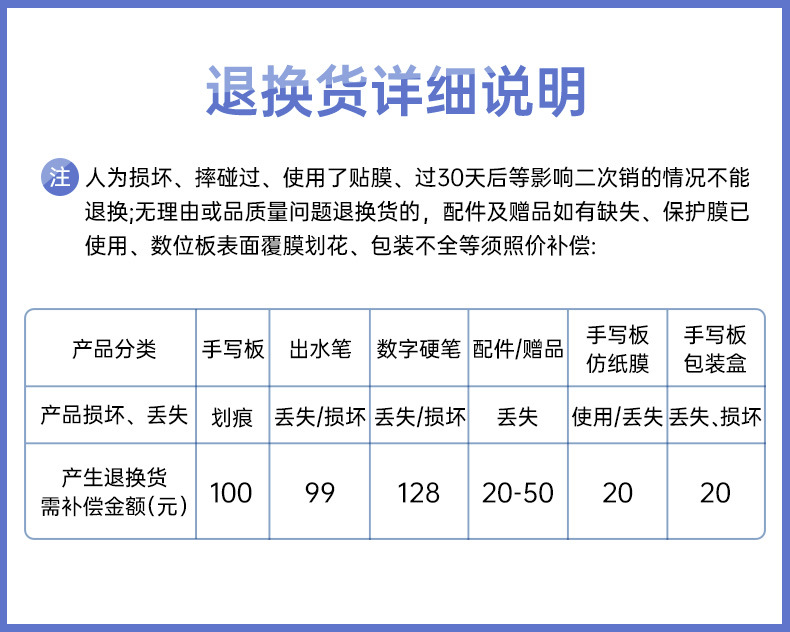 退换货详细说明

注 人为损坏、摔碰过、使用了贴膜、过30天后等影响二次销的情况不能退换;无理由或品质量问题退换货的，配件及赠品如有缺失、保护膜已使用、数位板表面覆膜划花、包装不全等须照价补偿:

| 产品分类 | 手写板 | 出水笔 | 数字硬笔 | 配件/赠品 | 手写板仿纸膜 | 手写板包装盒 |
|---|---|---|---|---|---|---|
| 产品损坏、丢失 | 划痕 | 丢失/损坏 | 丢失/损坏 | 丢失 | 使用/丢失 | 丢失、损坏 |
| 产生退换货需补偿金额(元) | 100 | 99 | 128 | 20-50 | 20 | 20 |